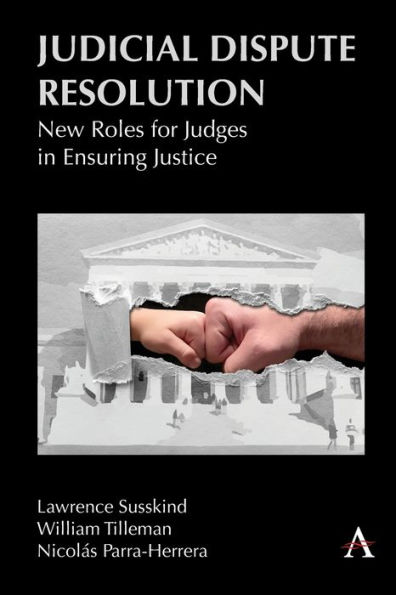 JUDICIAL DISPUTE RESOLUTION

New Roles for Judges in Ensuring Justice

Lawrence Susskind
William Tilleman
Nicolás Parra-Herrera

A